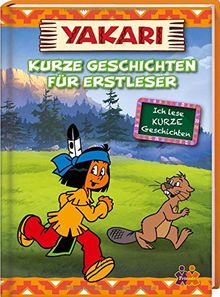 YAKARI

KURZE GESCHICHTEN FÜR ERSTLESER

Ich lese KURZE Geschichten